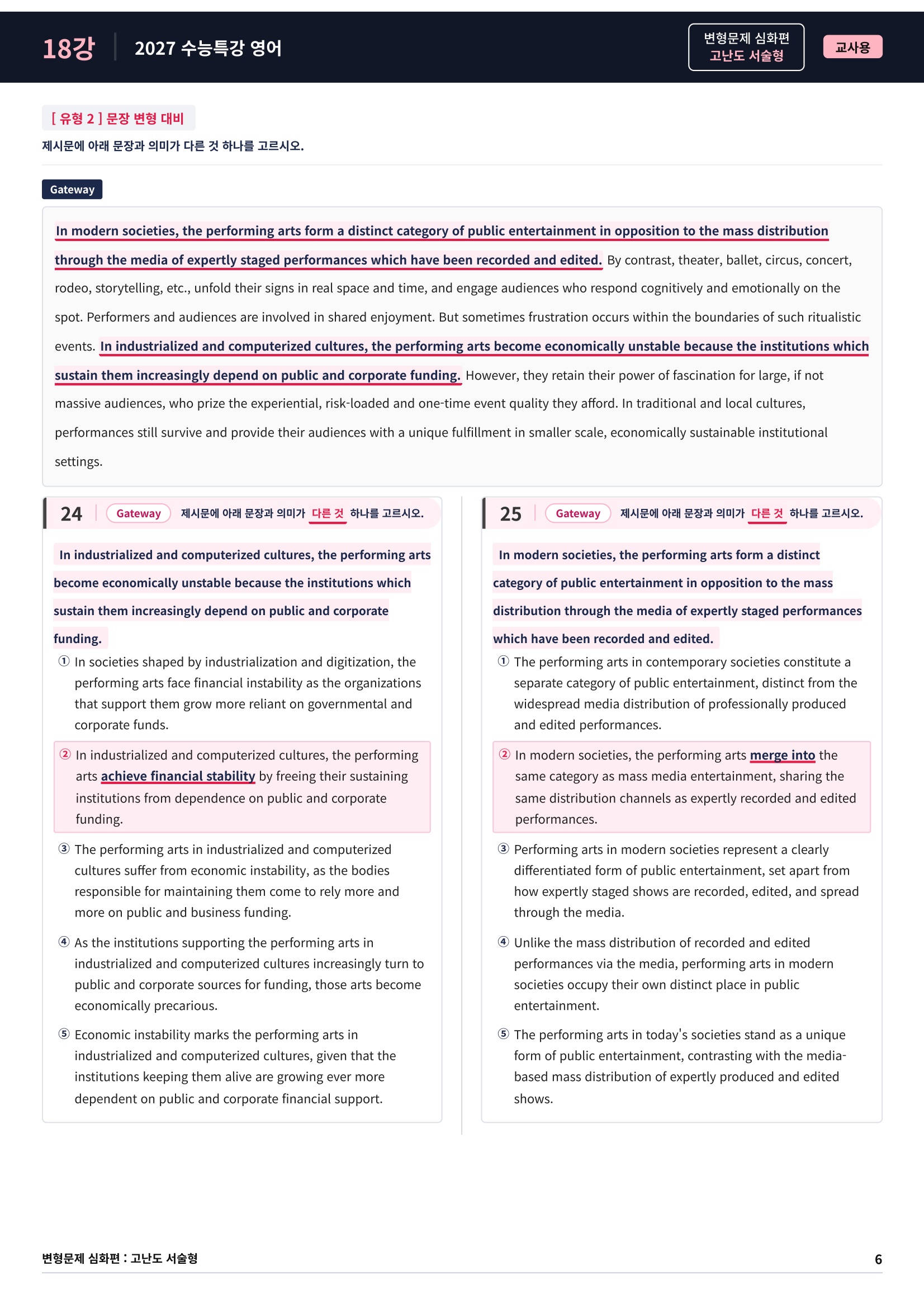 18강 2027 수능특강 영어

변형문제 심화편
고난도 서술형

교사용

[ 유형 2 ] 문장 변형 대비

제시문에 아래 문장과 의미가 다른 것 하나를 고르시오.

Gateway

In modern societies, the performing arts form a distinct category of public entertainment in opposition to the mass distribution through the media of expertly staged performances which have been recorded and edited. By contrast, theater, ballet, circus, concert, rodeo, storytelling, etc., unfold their signs in real space and time, and engage audiences who respond cognitively and emotionally on the spot. Performers and audiences are involved in shared enjoyment. But sometimes frustration occurs within the boundaries of such ritualistic events. In industrialized and computerized cultures, the performing arts become economically unstable because the institutions which sustain them increasingly depend on public and corporate funding. However, they retain their power of fascination for large, if not massive audiences, who prize the experiential, risk-loaded and one-time event quality they afford. In traditional and local cultures, performances still survive and provide their audiences with a unique fulfillment in smaller scale, economically sustainable institutional settings.

24 Gateway 제시문에 아래 문장과 의미가 다른 것 하나를 고르시오.

In industrialized and computerized cultures, the performing arts become economically unstable because the institutions which sustain them increasingly depend on public and corporate funding.

① In societies shaped by industrialization and digitization, the performing arts face financial instability as the organizations that support them grow more reliant on governmental and corporate funds.

② In industrialized and computerized cultures, the performing arts achieve financial stability by freeing their sustaining institutions from dependence on public and corporate funding.

③ The performing arts in industrialized and computerized cultures suffer from economic instability, as the bodies responsible for maintaining them come to rely more and more on public and business funding.

④ As the institutions supporting the performing arts in industrialized and computerized cultures increasingly turn to public and corporate sources for funding, those arts become economically precarious.

⑤ Economic instability marks the performing arts in industrialized and computerized cultures, given that the institutions keeping them alive are growing ever more dependent on public and corporate financial support.

25 Gateway 제시문에 아래 문장과 의미가 다른 것 하나를 고르시오.

In modern societies, the performing arts form a distinct category of public entertainment in opposition to the mass distribution through the media of expertly staged performances which have been recorded and edited.

① The performing arts in contemporary societies constitute a separate category of public entertainment, distinct from the widespread media distribution of professionally produced and edited performances.

② In modern societies, the performing arts merge into the same category as mass media entertainment, sharing the same distribution channels as expertly recorded and edited performances.

③ Performing arts in modern societies represent a clearly differentiated form of public entertainment, set apart from how expertly staged shows are recorded, edited, and spread through the media.

④ Unlike the mass distribution of recorded and edited performances via the media, performing arts in modern societies occupy their own distinct place in public entertainment.

⑤ The performing arts in today's societies stand as a unique form of public entertainment, contrasting with the media-based mass distribution of expertly produced and edited shows.

변형문제 심화편 : 고난도 서술형

6